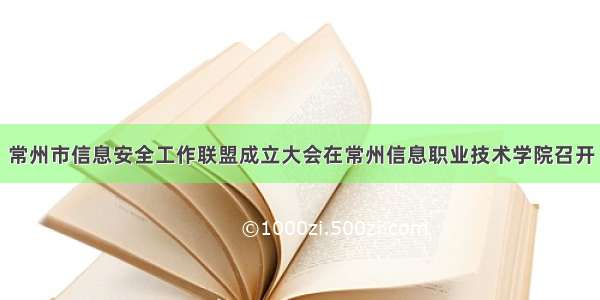 常州市信息安全工作联盟成立大会在常州信息职业技术学院召开

©1000zi.500zi.com